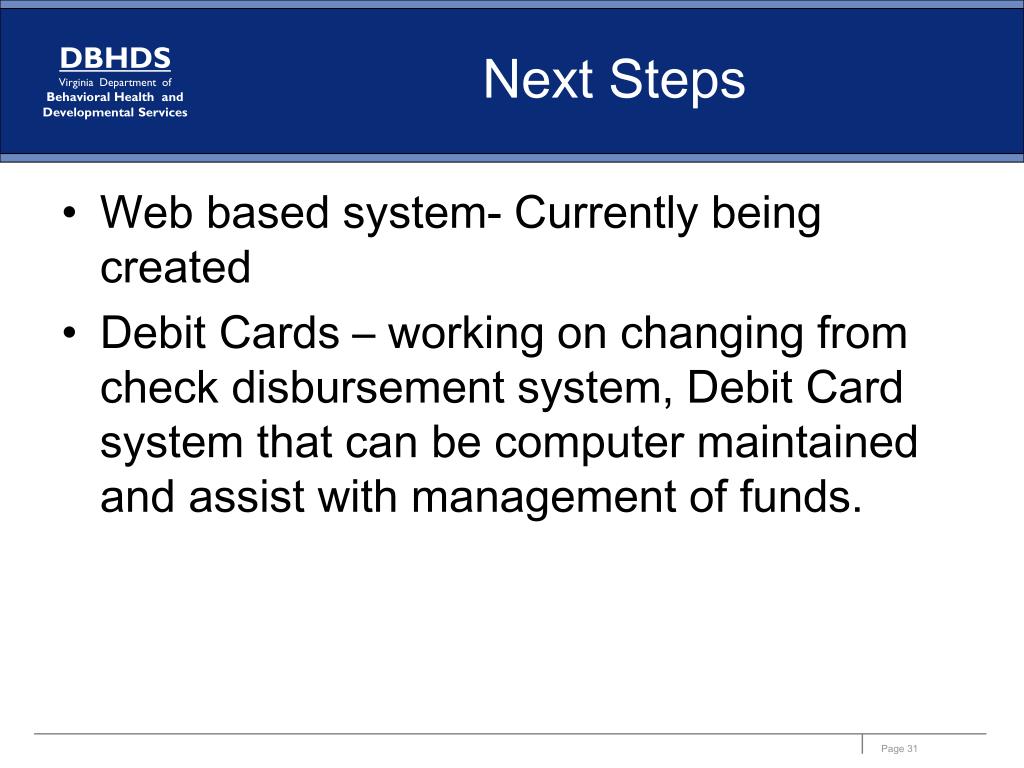 DBHDS
Virginia Department of
Behavioral Health and
Developmental Services

Next Steps

• Web based system- Currently being created
• Debit Cards – working on changing from check disbursement system, Debit Card system that can be computer maintained and assist with management of funds.

Page 31